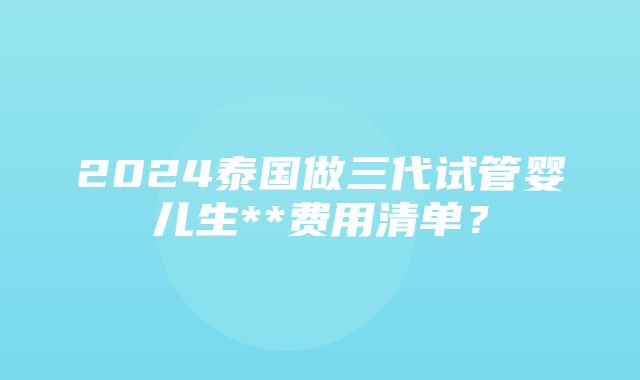 2024泰国做三代试管婴儿生**费用清单？